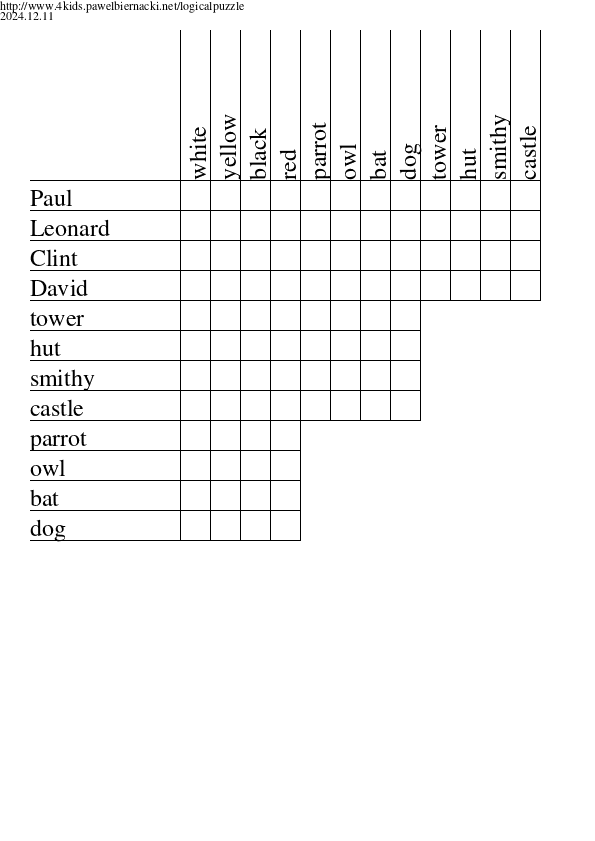 http://www.4kids.pawelbiernacki.net/logicalpuzzle
2024.12.11

| | white | yellow | black | red | parrot | owl | bat | dog | tower | hut | smithy | castle |
|---|---|---|---|---|---|---|---|---|---|---|---|---|
| Paul | | | | | | | | | | | | |
| Leonard | | | | | | | | | | | | |
| Clint | | | | | | | | | | | | |
| David | | | | | | | | | | | | |
| tower | | | | | | | | | | | | |
| hut | | | | | | | | | | | | |
| smithy | | | | | | | | | | | | |
| castle | | | | | | | | | | | | |
| parrot | | | | | | | | | | | | |
| owl | | | | | | | | | | | | |
| bat | | | | | | | | | | | | |
| dog | | | | | | | | | | | | |